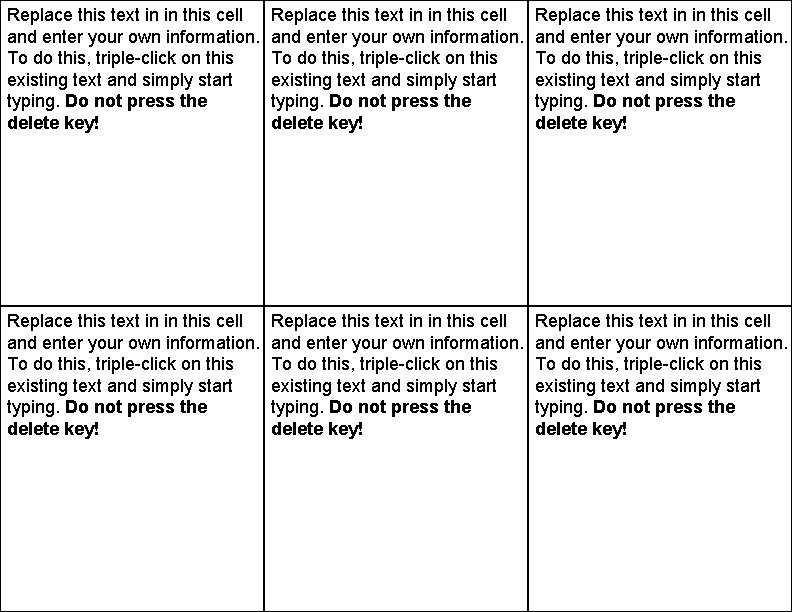 | | | |
|---|---|---|
| Replace this text in in this cell and enter your own information. To do this, triple-click on this existing text and simply start typing. **Do not press the delete key!** | Replace this text in in this cell and enter your own information. To do this, triple-click on this existing text and simply start typing. **Do not press the delete key!** | Replace this text in in this cell and enter your own information. To do this, triple-click on this existing text and simply start typing. **Do not press the delete key!** |
| Replace this text in in this cell and enter your own information. To do this, triple-click on this existing text and simply start typing. **Do not press the delete key!** | Replace this text in in this cell and enter your own information. To do this, triple-click on this existing text and simply start typing. **Do not press the delete key!** | Replace this text in in this cell and enter your own information. To do this, triple-click on this existing text and simply start typing. **Do not press the delete key!** |